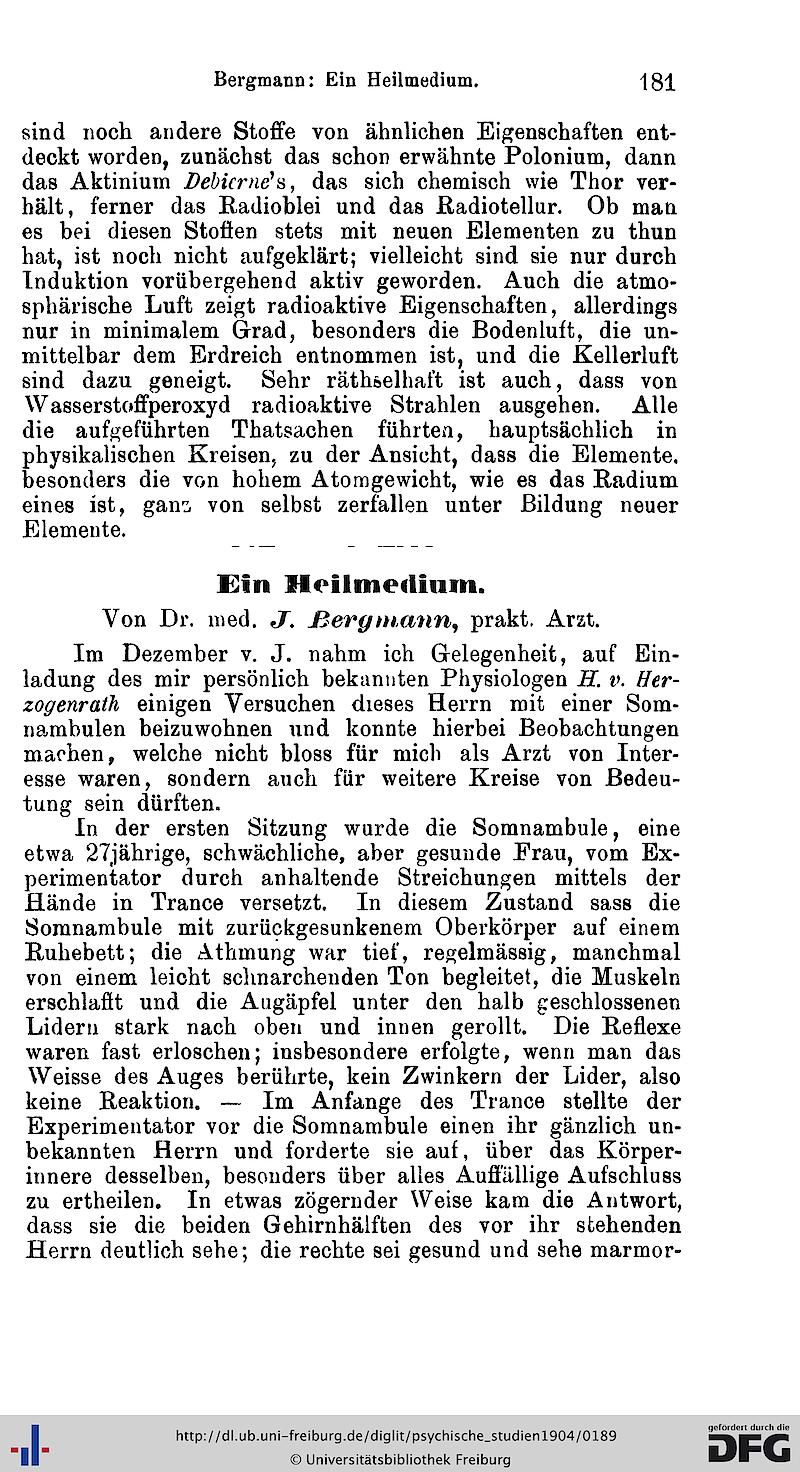 Bergmann: Ein Heilmedium. 181

sind noch andere Stoffe von ähnlichen Eigenschaften entdeckt worden, zunächst das schon erwähnte Polonium, dann das Aktinium Debierne's, das sich chemisch wie Thor verhält, ferner das Radioblei und das Radiotellur. Ob man es bei diesen Stoffen stets mit neuen Elementen zu thun hat, ist noch nicht aufgeklärt; vielleicht sind sie nur durch Induktion vorübergehend aktiv geworden. Auch die atmosphärische Luft zeigt radioaktive Eigenschaften, allerdings nur in minimalem Grad, besonders die Bodenluft, die unmittelbar dem Erdreich entnommen ist, und die Kellerluft sind dazu geneigt. Sehr räthselhaft ist auch, dass von Wasserstoffperoxyd radioaktive Strahlen ausgehen. Alle die aufgeführten Thatsachen führten, hauptsächlich in physikalischen Kreisen, zu der Ansicht, dass die Elemente, besonders die von hohem Atomgewicht, wie es das Radium eines ist, ganz von selbst zerfallen unter Bildung neuer Elemente.

Ein Heilmedium.

Von Dr. med. J. Bergmann, prakt. Arzt.

Im Dezember v. J. nahm ich Gelegenheit, auf Einladung des mir persönlich bekannten Physiologen H. v. Herzogenrath einigen Versuchen dieses Herrn mit einer Somnambulen beizuwohnen und konnte hierbei Beobachtungen machen, welche nicht bloss für mich als Arzt von Interesse waren, sondern auch für weitere Kreise von Bedeutung sein dürften.

In der ersten Sitzung wurde die Somnambule, eine etwa 27jährige, schwächliche, aber gesunde Frau, vom Experimentator durch anhaltende Streichungen mittels der Hände in Trance versetzt. In diesem Zustand sass die Somnambule mit zurückgesunkenem Oberkörper auf einem Ruhebett; die Athmung war tief, regelmässig, manchmal von einem leicht schnarchenden Ton begleitet, die Muskeln erschlafft und die Augäpfel unter den halb geschlossenen Lidern stark nach oben und innen gerollt. Die Reflexe waren fast erloschen; insbesondere erfolgte, wenn man das Weisse des Auges berührte, kein Zwinkern der Lider, also keine Reaktion. — Im Anfange des Trance stellte der Experimentator vor die Somnambule einen ihr gänzlich unbekannten Herrn und forderte sie auf, über das Körperinnere desselben, besonders über alles Auffällige Aufschluss zu ertheilen. In etwas zögernder Weise kam die Antwort, dass sie die beiden Gehirnhälften des vor ihr stehenden Herrn deutlich sehe; die rechte sei gesund und sehe marmor-

http://dl.ub.uni-freiburg.de/diglit/psychische_studien1904/0189
© Universitätsbibliothek Freiburg
gefördert durch die DFG